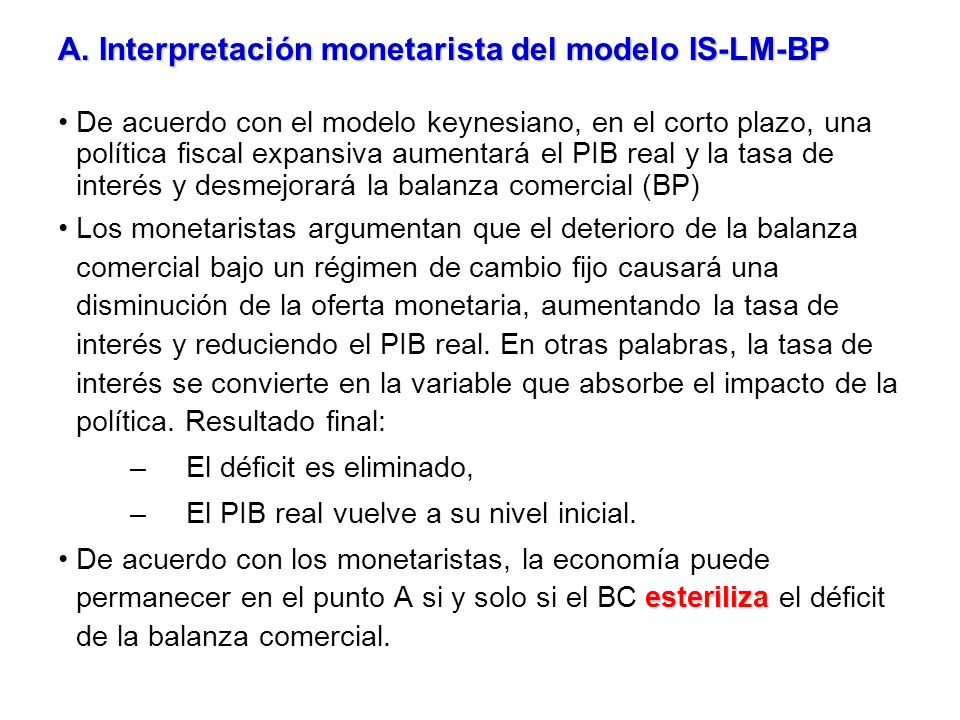 A. Interpretación monetarista del modelo IS-LM-BP

• De acuerdo con el modelo keynesiano, en el corto plazo, una política fiscal expansiva aumentará el PIB real y la tasa de interés y desmejorará la balanza comercial (BP)

• Los monetaristas argumentan que el deterioro de la balanza comercial bajo un régimen de cambio fijo causará una disminución de la oferta monetaria, aumentando la tasa de interés y reduciendo el PIB real. En otras palabras, la tasa de interés se convierte en la variable que absorbe el impacto de la política. Resultado final:

– El déficit es eliminado,

– El PIB real vuelve a su nivel inicial.

• De acuerdo con los monetaristas, la economía puede permanecer en el punto A si y solo si el BC esteriliza el déficit de la balanza comercial.